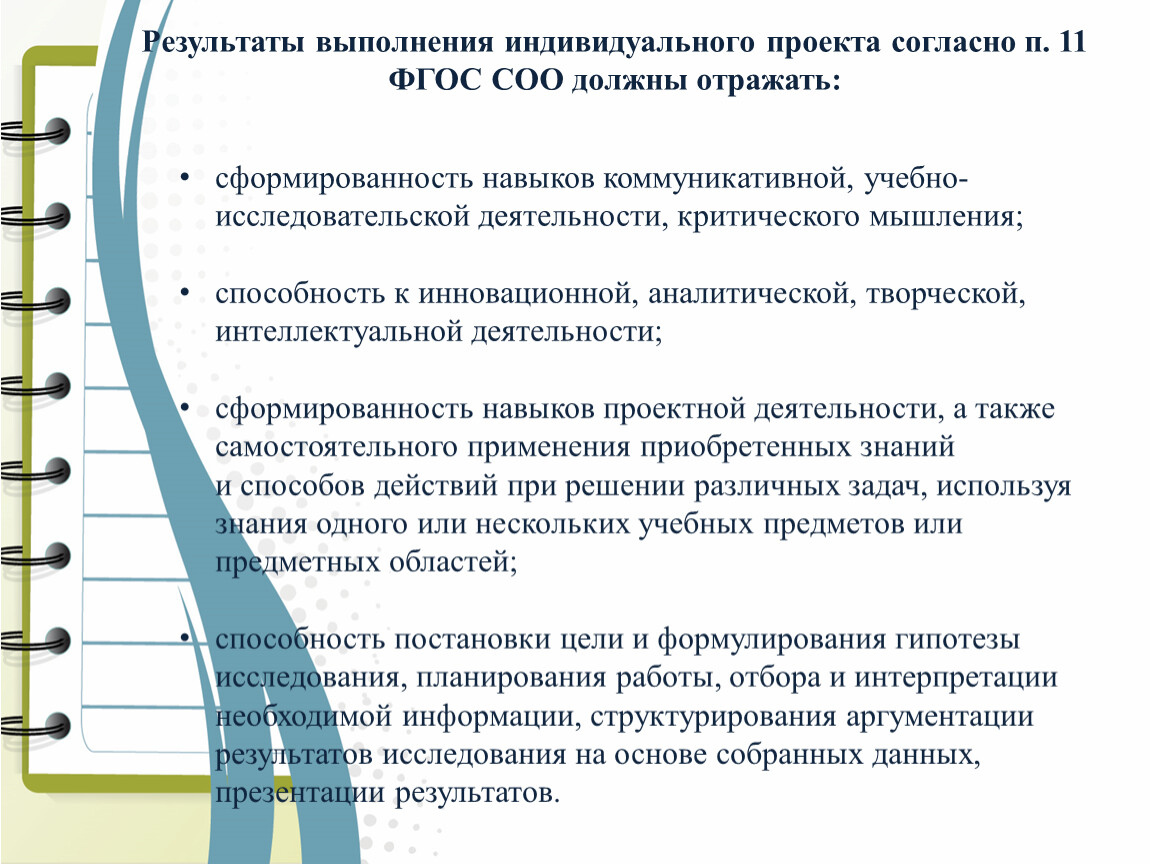 Результаты выполнения индивидуального проекта согласно п. 11 ФГОС СОО должны отражать:

• сформированность навыков коммуникативной, учебно-исследовательской деятельности, критического мышления;

• способность к инновационной, аналитической, творческой, интеллектуальной деятельности;

• сформированность навыков проектной деятельности, а также самостоятельного применения приобретенных знаний и способов действий при решении различных задач, используя знания одного или нескольких учебных предметов или предметных областей;

• способность постановки цели и формулирования гипотезы исследования, планирования работы, отбора и интерпретации необходимой информации, структурирования аргументации результатов исследования на основе собранных данных, презентации результатов.